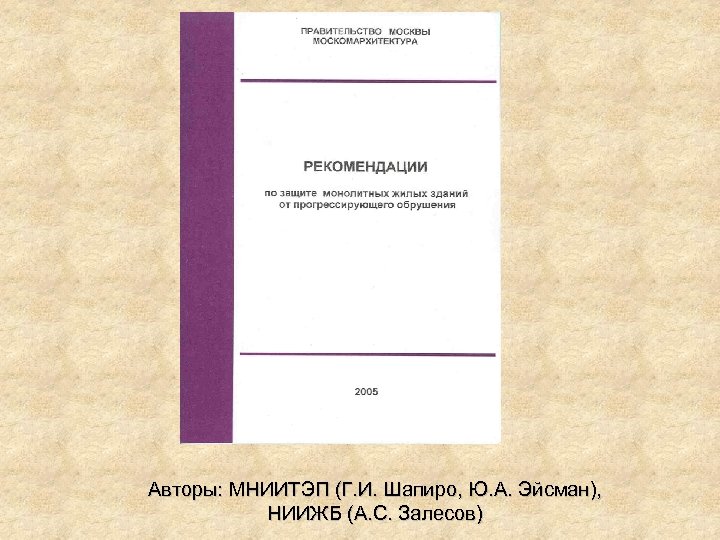 ПРАВИТЕЛЬСТВО МОСКВЫ
МОСКОМАРХИТЕКТУРА

РЕКОМЕНДАЦИИ

по защите монолитных жилых зданий
от прогрессирующего обрушения

2005

Авторы: МНИИТЭП (Г.И. Шапиро, Ю.А. Эйсман),
НИИЖБ (А.С. Залесов)